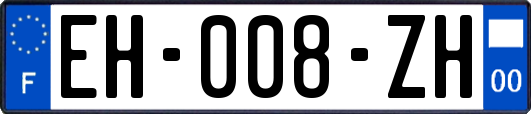 F

EH-008-ZH

00